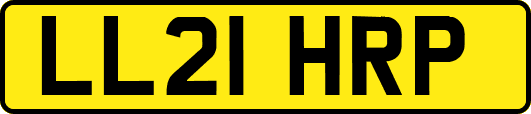 LL21 HRP